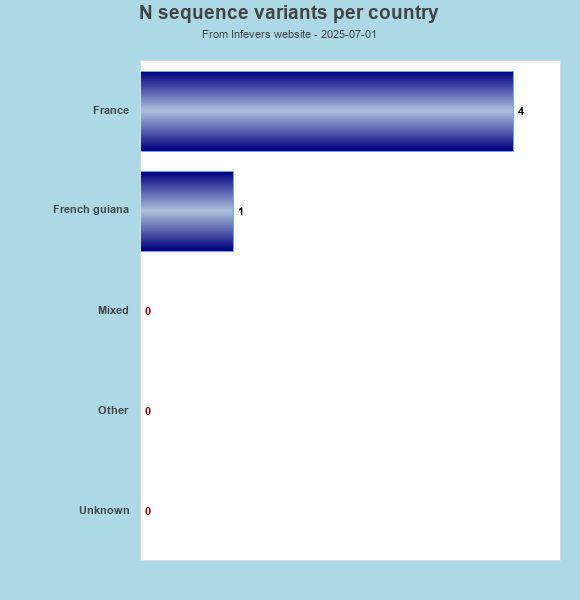 N sequence variants per country
From Infevers website - 2025-07-01

France 4
French guiana 1
Mixed 0
Other 0
Unknown 0